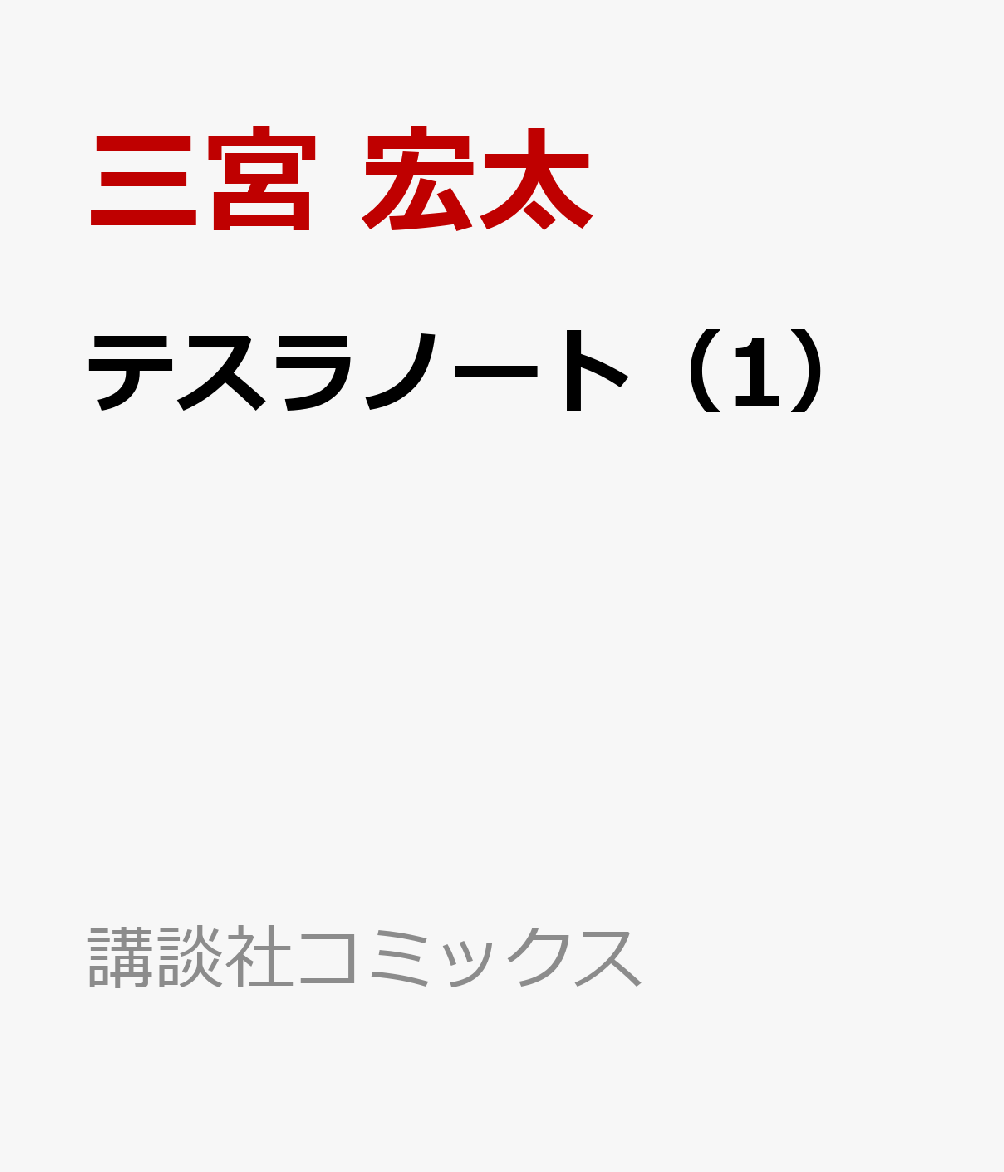 三宮 宏太

テスラノート（1）

講談社コミックス